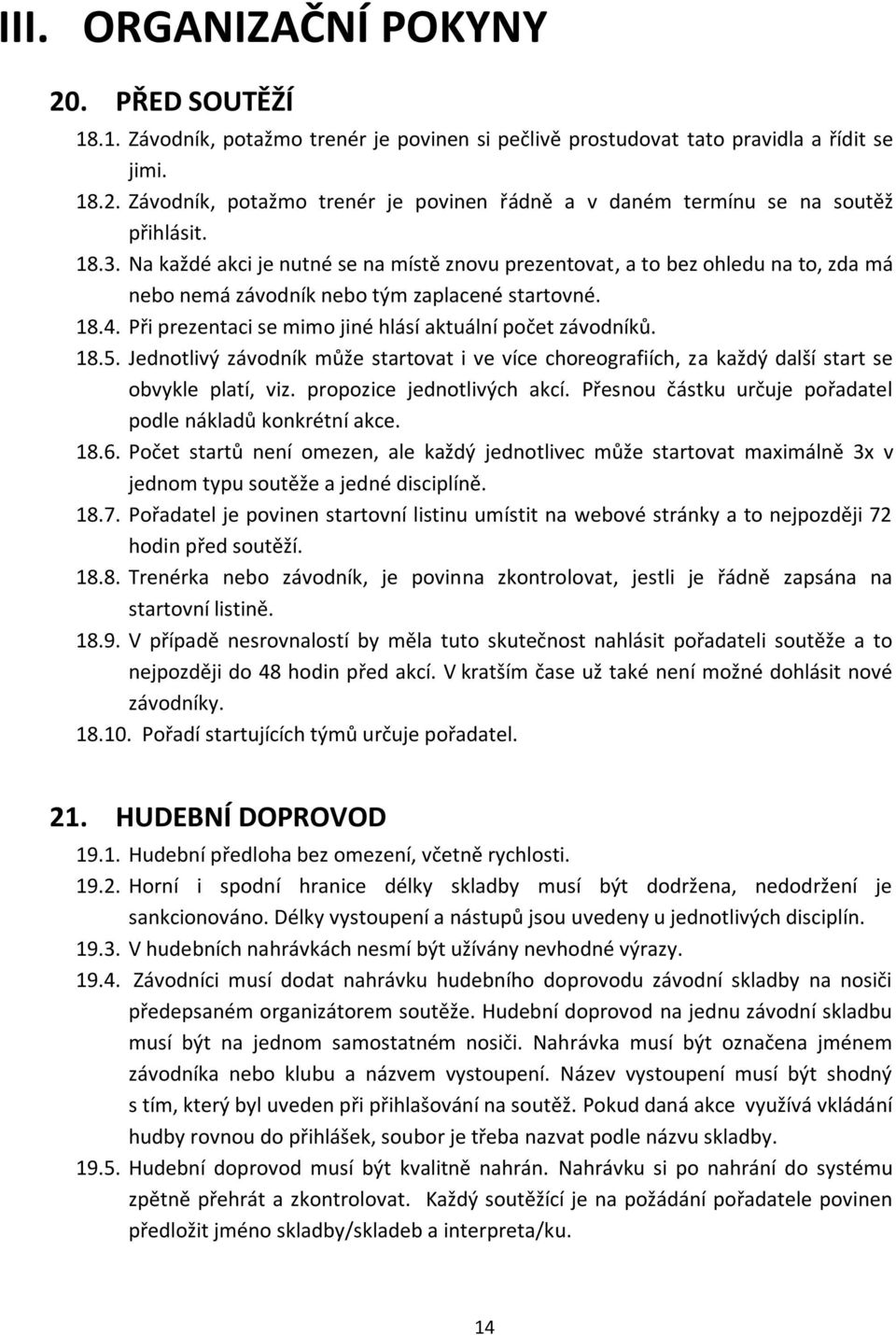 III. ORGANIZAČNÍ POKYNY

20. PŘED SOUTĚŽÍ

18.1. Závodník, potažmo trenér je povinen si pečlivě prostudovat tato pravidla a řídit se jimi.

18.2. Závodník, potažmo trenér je povinen řádně a v daném termínu se na soutěž přihlásit.

18.3. Na každé akci je nutné se na místě znovu prezentovat, a to bez ohledu na to, zda má nebo nemá závodník nebo tým zaplacené startovné.

18.4. Při prezentaci se mimo jiné hlásí aktuální počet závodníků.

18.5. Jednotlivý závodník může startovat i ve více choreografiích, za každý další start se obvykle platí, viz. propozice jednotlivých akcí. Přesnou částku určuje pořadatel podle nákladů konkrétní akce.

18.6. Počet startů není omezen, ale každý jednotlivec může startovat maximálně 3x v jednom typu soutěže a jedné disciplíně.

18.7. Pořadatel je povinen startovní listinu umístit na webové stránky a to nejpozději 72 hodin před soutěží.

18.8. Trenérka nebo závodník, je povinna zkontrolovat, jestli je řádně zapsána na startovní listině.

18.9. V případě nesrovnalostí by měla tuto skutečnost nahlásit pořadateli soutěže a to nejpozději do 48 hodin před akcí. V kratším čase už také není možné dohlásit nové závodníky.

18.10. Pořadí startujících týmů určuje pořadatel.

21. HUDEBNÍ DOPROVOD

19.1. Hudební předloha bez omezení, včetně rychlosti.

19.2. Horní i spodní hranice délky skladby musí být dodržena, nedodržení je sankcionováno. Délky vystoupení a nástupů jsou uvedeny u jednotlivých disciplín.

19.3. V hudebních nahrávkách nesmí být užívány nevhodné výrazy.

19.4. Závodníci musí dodat nahrávku hudebního doprovodu závodní skladby na nosiči předepsaném organizátorem soutěže. Hudební doprovod na jednu závodní skladbu musí být na jednom samostatném nosiči. Nahrávka musí být označena jménem závodníka nebo klubu a názvem vystoupení. Název vystoupení musí být shodný s tím, který byl uveden při přihlašování na soutěž. Pokud daná akce využívá vkládání hudby rovnou do přihlášek, soubor je třeba nazvat podle názvu skladby.

19.5. Hudební doprovod musí být kvalitně nahrán. Nahrávku si po nahrání do systému zpětně přehrát a zkontrolovat. Každý soutěžící je na požádání pořadatele povinen předložit jméno skladby/skladeb a interpreta/ku.

14